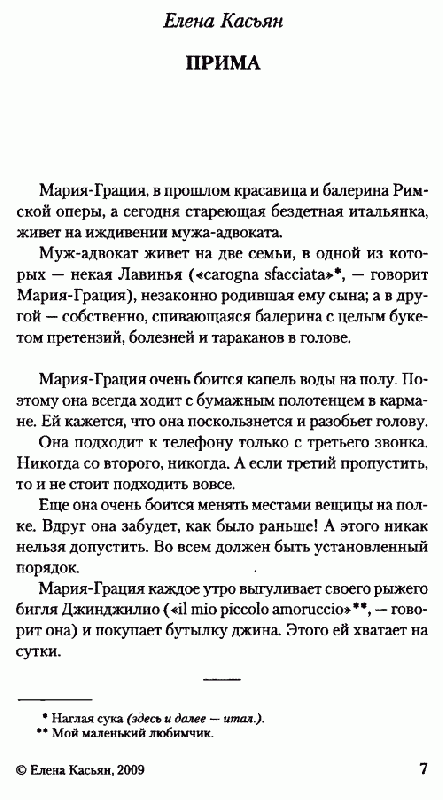 Елена Касьян

ПРИМА

Мария-Грация, в прошлом красавица и балерина Римской оперы, а сегодня стареющая бездетная итальянка, живет на иждивении мужа-адвоката.

Муж-адвокат живет на две семьи, в одной из которых — некая Лавинья («carogna sfacciata»*, — говорит Мария-Грация), незаконно родившая ему сына; а в другой — собственно, спивающаяся балерина с целым букетом претензий, болезней и тараканов в голове.

Мария-Грация очень боится капель воды на полу. Поэтому она всегда ходит с бумажным полотенцем в кармане. Ей кажется, что она поскользнется и разобьет голову.

Она подходит к телефону только с третьего звонка. Никогда со второго, никогда. А если третий пропустить, то и не стоит подходить вовсе.

Еще она очень боится менять местами вещицы на полке. Вдруг она забудет, как было раньше! А этого никак нельзя допустить. Во всем должен быть установленный порядок.

Мария-Грация каждое утро выгуливает своего рыжего бигля Джинджилио («il mio piccolo amoruccio»**, — говорит она) и покупает бутылку джина. Этого ей хватает на сутки.

* Наглая сука (здесь и далее — итал.).
** Мой маленький любимчик.

© Елена Касьян, 2009

7